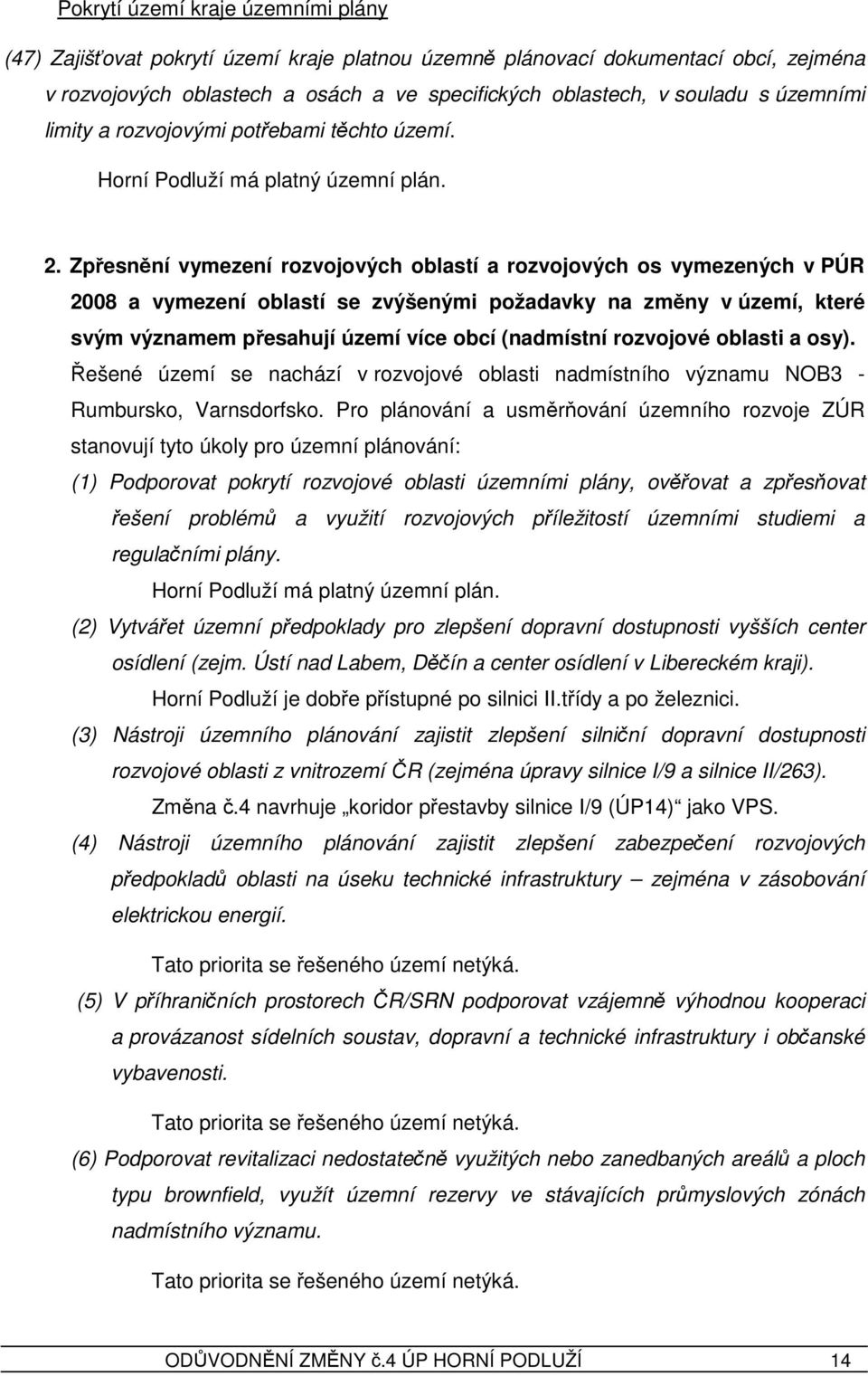 Pokrytí území kraje územními plány

(47) Zajišťovat pokrytí území kraje platnou územně plánovací dokumentací obcí, zejména v rozvojových oblastech a osách a ve specifických oblastech, v souladu s územními limity a rozvojovými potřebami těchto území.

Horní Podluží má platný územní plán.

2. Zpřesnění vymezení rozvojových oblastí a rozvojových os vymezených v PÚR 2008 a vymezení oblastí se zvýšenými požadavky na změny v území, které svým významem přesahují území více obcí (nadmístní rozvojové oblasti a osy).

Řešené území se nachází v rozvojové oblasti nadmístního významu NOB3 - Rumbursko, Varnsdorfsko. Pro plánování a usměrňování územního rozvoje ZÚR stanovují tyto úkoly pro územní plánování:

(1) Podporovat pokrytí rozvojové oblasti územními plány, ověřovat a zpřesňovat řešení problémů a využití rozvojových příležitostí územními studiemi a regulačními plány.

Horní Podluží má platný územní plán.

(2) Vytvářet územní předpoklady pro zlepšení dopravní dostupnosti vyšších center osídlení (zejm. Ústí nad Labem, Děčín a center osídlení v Libereckém kraji).

Horní Podluží je dobře přístupné po silnici II.třídy a po železnici.

(3) Nástroji územního plánování zajistit zlepšení silniční dopravní dostupnosti rozvojové oblasti z vnitrozemí ČR (zejména úpravy silnice I/9 a silnice II/263).

Změna č.4 navrhuje „koridor přestavby silnice I/9 (ÚP14)“ jako VPS.

(4) Nástroji územního plánování zajistit zlepšení zabezpečení rozvojových předpokladů oblasti na úseku technické infrastruktury – zejména v zásobování elektrickou energií.

Tato priorita se řešeného území netýká.

(5) V příhraničních prostorech ČR/SRN podporovat vzájemně výhodnou kooperaci a provázanost sídelních soustav, dopravní a technické infrastruktury i občanské vybavenosti.

Tato priorita se řešeného území netýká.

(6) Podporovat revitalizaci nedostatečně využitých nebo zanedbaných areálů a ploch typu brownfield, využít územní rezervy ve stávajících průmyslových zónách nadmístního významu.

Tato priorita se řešeného území netýká.

ODŮVODNĚNÍ ZMĚNY č.4 ÚP HORNÍ PODLUŽÍ 14